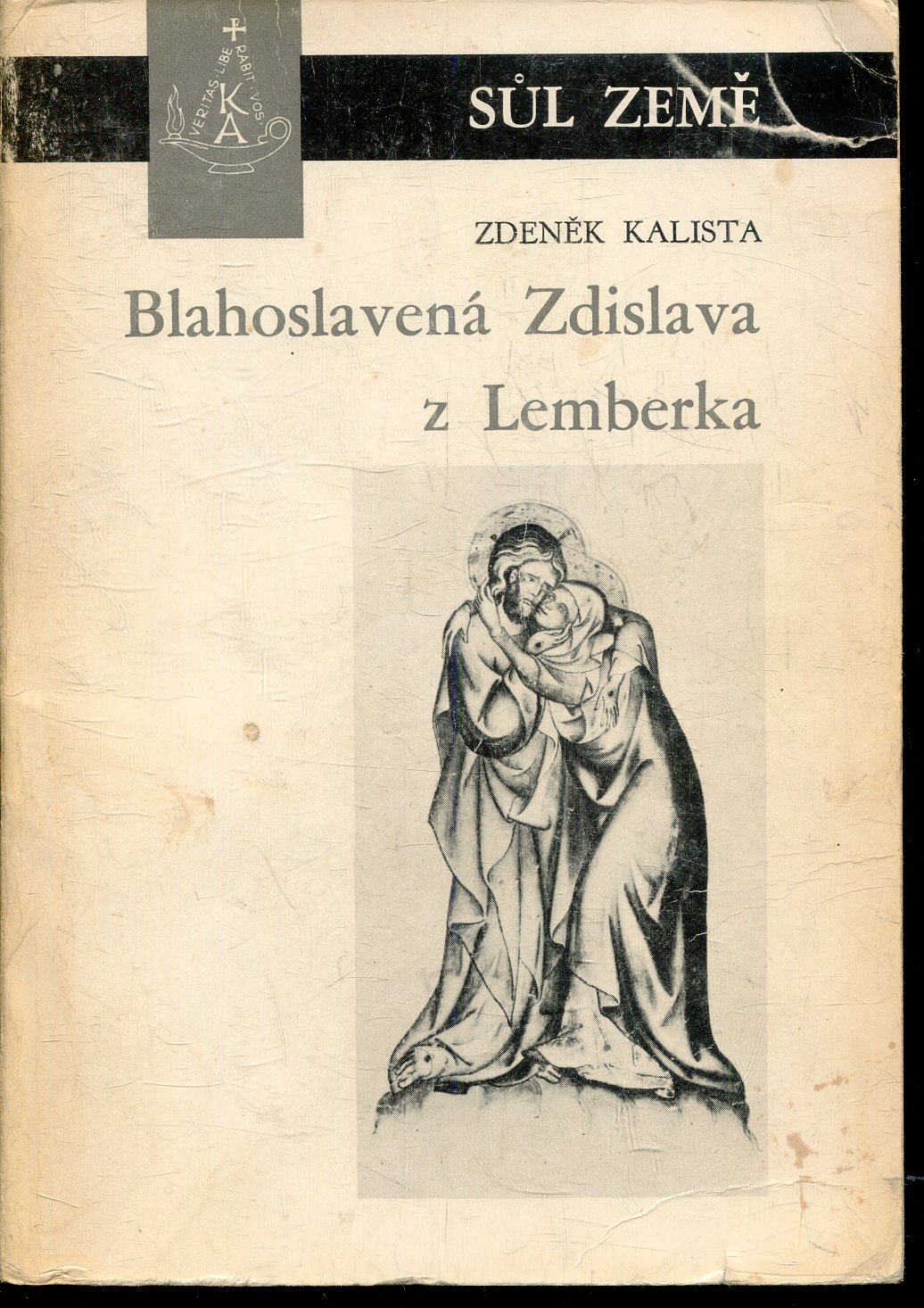 VERITAS LIBERABIT VOS
KA

SŮL ZEMĚ

ZDENĚK KALISTA

Blahoslavená Zdislava z Lemberka